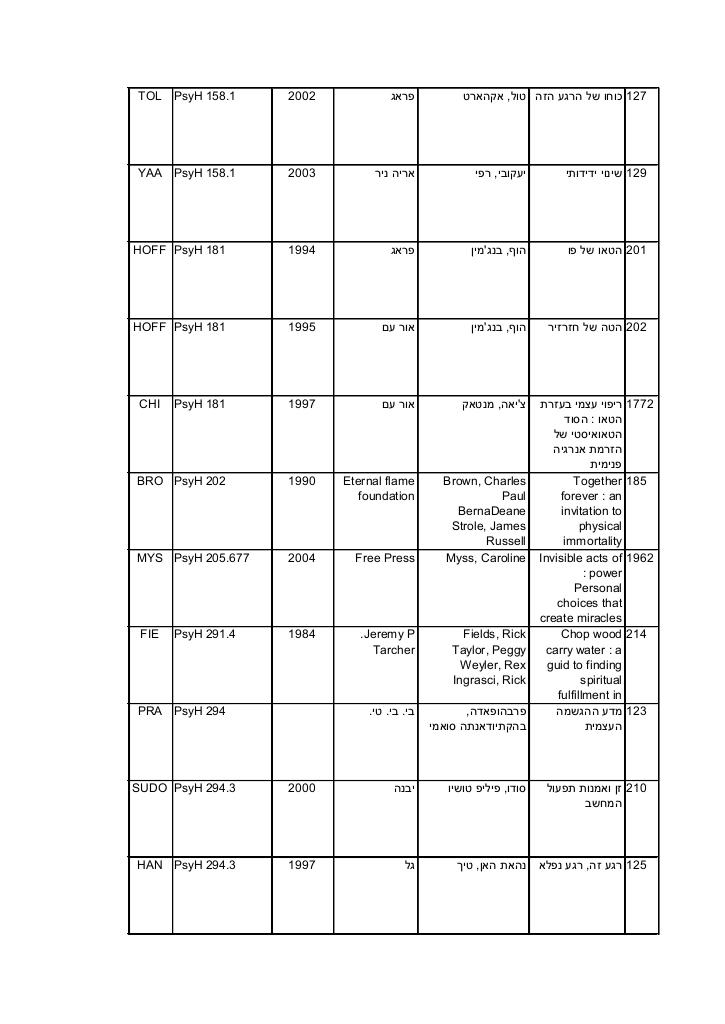 | TOL | PsyH 158.1 | 2002 | פראג | טול, אקהארט | כוחו של הרגע הזה | 127 |
|---|---|---|---|---|---|---|
| YAA | PsyH 158.1 | 2003 | אריה ניר | יעקובי, רפי | שינוי ידידותי | 129 |
| HOFF | PsyH 181 | 1994 | פראג | הוף, בנג'מין | הטאו של פו | 201 |
| HOFF | PsyH 181 | 1995 | אור עם | הוף, בנג'מין | הטה של חזרזיר | 202 |
| CHI | PsyH 181 | 1997 | אור עם | צ'יאה, מנטאק | ריפוי עצמי בעזרת הטאו : הסוד הטאואיסטי של הזרמת אנרגיה פנימית | 1772 |
| BRO | PsyH 202 | 1990 | Eternal flame foundation | Brown, Charles Paul BernaDeane Strole, James Russell | Together forever : an invitation to physical immortality | 185 |
| MYS | PsyH 205.677 | 2004 | Free Press | Myss, Caroline | Invisible acts of power : Personal choices that create miracles | 1962 |
| FIE | PsyH 291.4 | 1984 | Jeremy P. Tarcher | Fields, Rick Taylor, Peggy Weyler, Rex Ingrasci, Rick | Chop wood carry water : a guid to finding spiritual fulfillment in | 214 |
| PRA | PsyH 294 | | בי. בי. טי. | פרבהופאדה, בהקתיודאנתה סואמי | מדע ההגשמה העצמית | 123 |
| SUDO | PsyH 294.3 | 2000 | יבנה | סודו, פיליפ טושיו | זן ואמנות תפעול המחשב | 210 |
| HAN | PsyH 294.3 | 1997 | גל | נהאת האן, טיך | רגע זה, רגע נפלא | 125 |